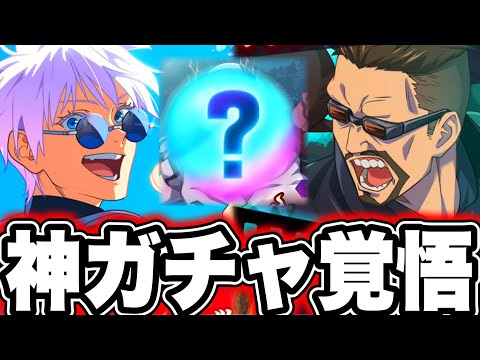 ?

神ガチャ覚悟